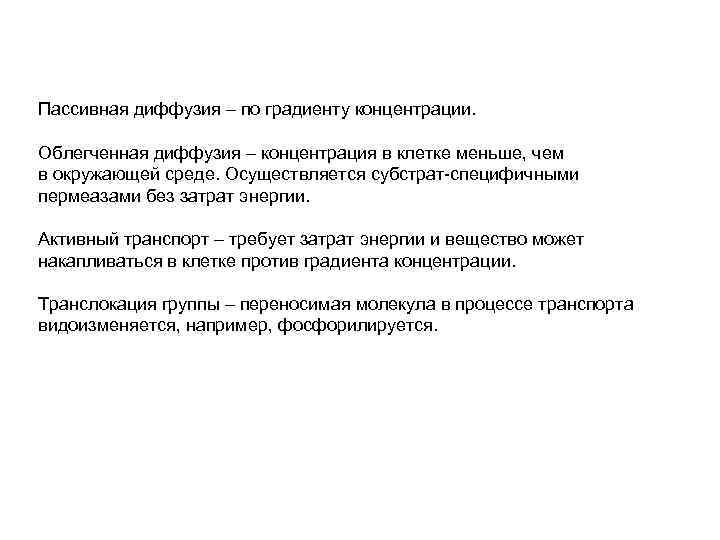 Пассивная диффузия – по градиенту концентрации.

Облегченная диффузия – концентрация в клетке меньше, чем в окружающей среде. Осуществляется субстрат-специфичными пермеазами без затрат энергии.

Активный транспорт – требует затрат энергии и вещество может накапливаться в клетке против градиента концентрации.

Транслокация группы – переносимая молекула в процессе транспорта видоизменяется, например, фосфорилируется.